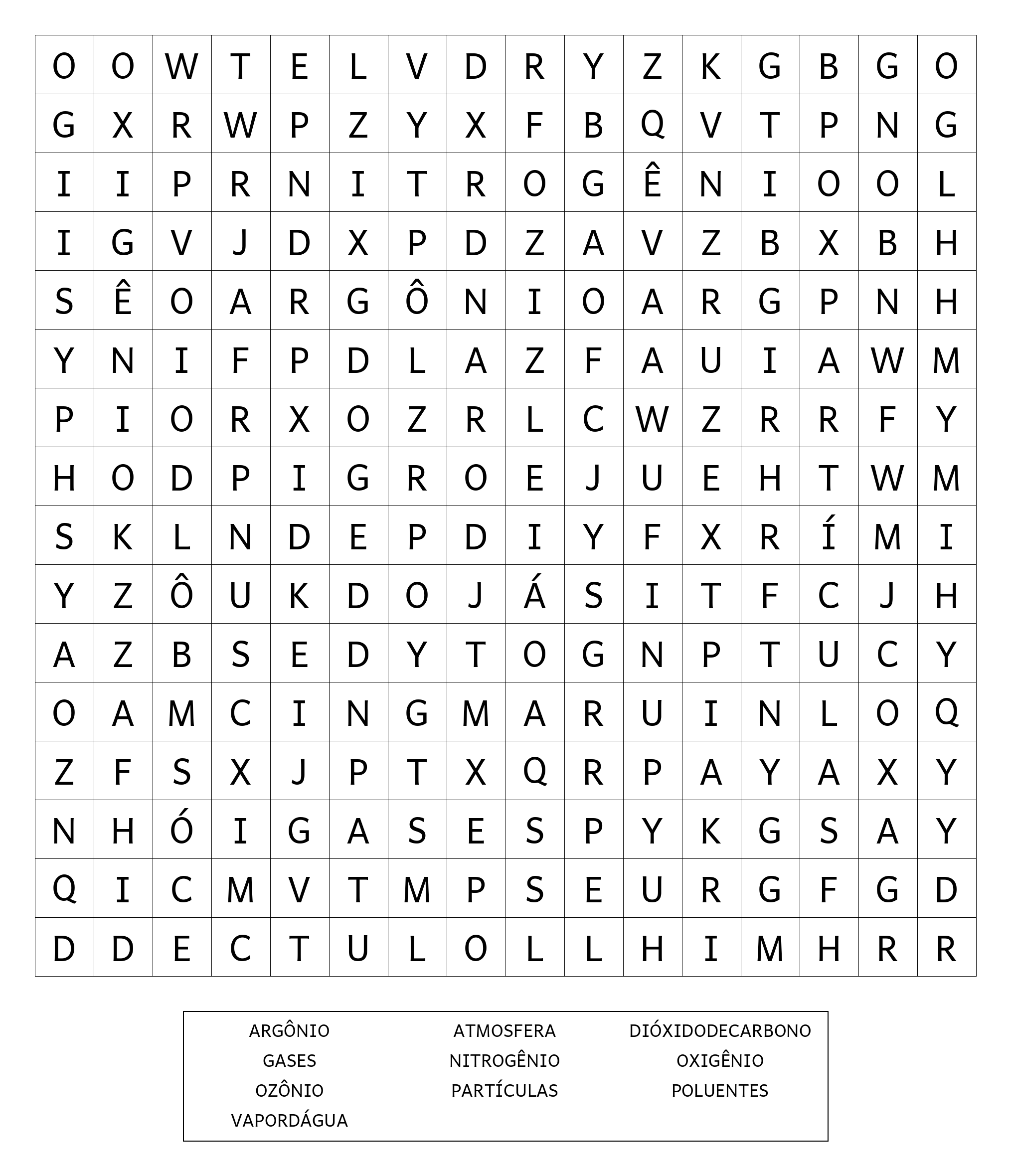 | O | O | W | T | E | L | V | D | R | Y | Z | K | G | B | G | O |
|---|---|---|---|---|---|---|---|---|---|---|---|---|---|---|---|
| G | X | R | W | P | Z | Y | X | F | B | Q | V | T | P | N | G |
| I | I | P | R | N | I | T | R | O | G | Ê | N | I | O | O | L |
| I | G | V | J | D | X | P | D | Z | A | V | Z | B | X | B | H |
| S | Ê | O | A | R | G | Ô | N | I | O | A | R | G | P | N | H |
| Y | N | I | F | P | D | L | A | Z | F | A | U | I | A | W | M |
| P | I | O | R | X | O | Z | R | L | C | W | Z | R | R | F | Y |
| H | O | D | P | I | G | R | O | E | J | U | E | H | T | W | M |
| S | K | L | N | D | E | P | D | I | Y | F | X | R | Í | M | I |
| Y | Z | Ô | U | K | D | O | J | Á | S | I | T | F | C | J | H |
| A | Z | B | S | E | D | Y | T | O | G | N | P | T | U | C | Y |
| O | A | M | C | I | N | G | M | A | R | U | I | N | L | O | Q |
| Z | F | S | X | J | P | T | X | Q | R | P | A | Y | A | X | Y |
| N | H | Ó | I | G | A | S | E | S | P | Y | K | G | S | A | Y |
| Q | I | C | M | V | T | M | P | S | E | U | R | G | F | G | D |
| D | D | E | C | T | U | L | O | L | L | H | I | M | H | R | R |

ARGÔNIO
ATMOSFERA
DIÓXIDODECARBONO
GASES
NITROGÊNIO
OXIGÊNIO
OZÔNIO
PARTÍCULAS
POLUENTES
VAPORDÁGUA